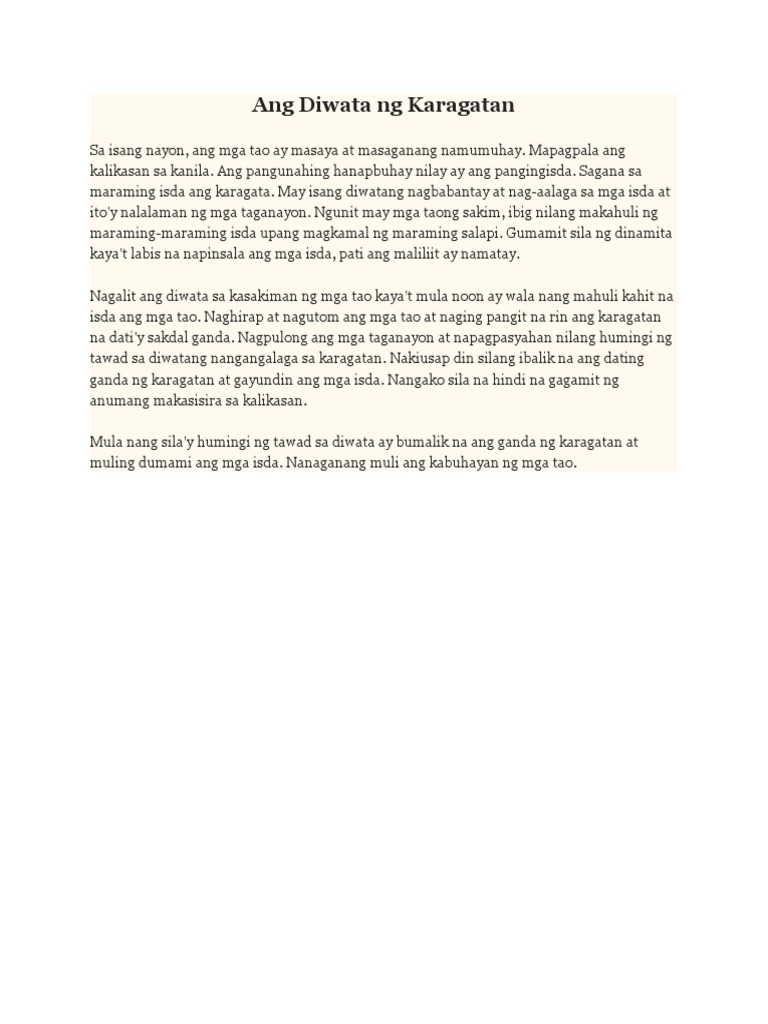 Ang Diwata ng Karagatan

Sa isang nayon, ang mga tao ay masaya at masaganang namumuhay. Mapagpala ang kalikasan sa kanila. Ang pangunahing hanapbuhay nilay ay ang pangingisda. Sagana sa maraming isda ang karagata. May isang diwatang nagbabantay at nag-aalaga sa mga isda at ito'y nalalaman ng mga taganayon. Ngunit may mga taong sakim, ibig nilang makahuli ng maraming-maraming isda upang magkamal ng maraming salapi. Gumamit sila ng dinamita kaya't labis na napinsala ang mga isda, pati ang maliliit ay namatay.

Nagalit ang diwata sa kasakiman ng mga tao kaya't mula noon ay wala nang mahuli kahit na isda ang mga tao. Naghirap at nagutom ang mga tao at naging pangit na rin ang karagatan na dati'y sakdal ganda. Nagpulong ang mga taganayon at napagpasyahan nilang humingi ng tawad sa diwatang nangangalaga sa karagatan. Nakiusap din silang ibalik na ang dating ganda ng karagatan at gayundin ang mga isda. Nangako sila na hindi na gagamit ng anumang makasisira sa kalikasan.

Mula nang sila'y humingi ng tawad sa diwata ay bumalik na ang ganda ng karagatan at muling dumami ang mga isda. Nanaganang muli ang kabuhayan ng mga tao.